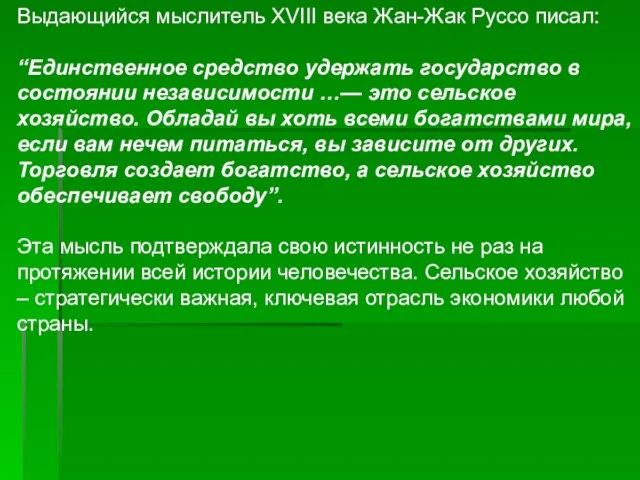 Выдающийся мыслитель XVIII века Жан-Жак Руссо писал:

“Единственное средство удержать государство в состоянии независимости …— это сельское хозяйство. Обладай вы хоть всеми богатствами мира, если вам нечем питаться, вы зависите от других. Торговля создает богатство, а сельское хозяйство обеспечивает свободу”.

Эта мысль подтверждала свою истинность не раз на протяжении всей истории человечества. Сельское хозяйство – стратегически важная, ключевая отрасль экономики любой страны.